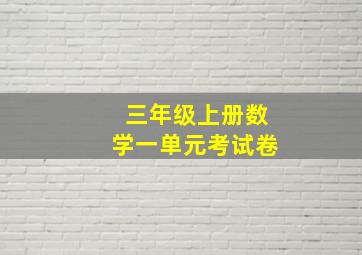 三年级上册数学一单元考试卷